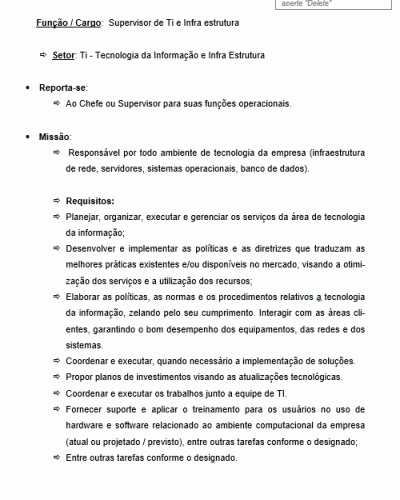 aperte "Delete"

Função / Cargo: Supervisor de Ti e Infra estrutura

⇨ Setor: Ti - Tecnologia da Informação e Infra Estrutura

• Reporta-se:
⇨ Ao Chefe ou Supervisor para suas funções operacionais.

• Missão:
⇨ Responsável por todo ambiente de tecnologia da empresa (infraestrutura de rede, servidores, sistemas operacionais, banco de dados).

⇨ Requisitos:
⇨ Planejar, organizar, executar e gerenciar os serviços da área de tecnologia da informação;
⇨ Desenvolver e implementar as políticas e as diretrizes que traduzam as melhores práticas existentes e/ou disponíveis no mercado, visando a otimização dos serviços e a utilização dos recursos;
⇨ Elaborar as políticas, as normas e os procedimentos relativos a tecnologia da informação, zelando pelo seu cumprimento. Interagir com as áreas clientes, garantindo o bom desempenho dos equipamentos, das redes e dos sistemas.
⇨ Coordenar e executar, quando necessário a implementação de soluções.
⇨ Propor planos de investimentos visando as atualizações tecnológicas.
⇨ Coordenar e executar os trabalhos junto a equipe de TI.
⇨ Fornecer suporte e aplicar o treinamento para os usuários no uso de hardware e software relacionado ao ambiente computacional da empresa (atual ou projetado / previsto), entre outras tarefas conforme o designado;
⇨ Entre outras tarefas conforme o designado.